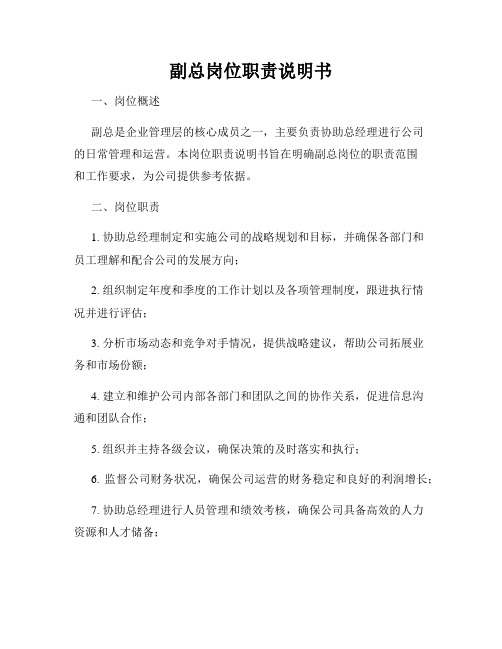 副总岗位职责说明书

一、岗位概述

副总是企业管理层的核心成员之一，主要负责协助总经理进行公司的日常管理和运营。本岗位职责说明书旨在明确副总岗位的职责范围和工作要求，为公司提供参考依据。

二、岗位职责

1. 协助总经理制定和实施公司的战略规划和目标，并确保各部门和员工理解和配合公司的发展方向；

2. 组织制定年度和季度的工作计划以及各项管理制度，跟进执行情况并进行评估；

3. 分析市场动态和竞争对手情况，提供战略建议，帮助公司拓展业务和市场份额；

4. 建立和维护公司内部各部门和团队之间的协作关系，促进信息沟通和团队合作；

5. 组织并主持各级会议，确保决策的及时落实和执行；

6. 监督公司财务状况，确保公司运营的财务稳定和良好的利润增长；

7. 协助总经理进行人员管理和绩效考核，确保公司具备高效的人力资源和人才储备；